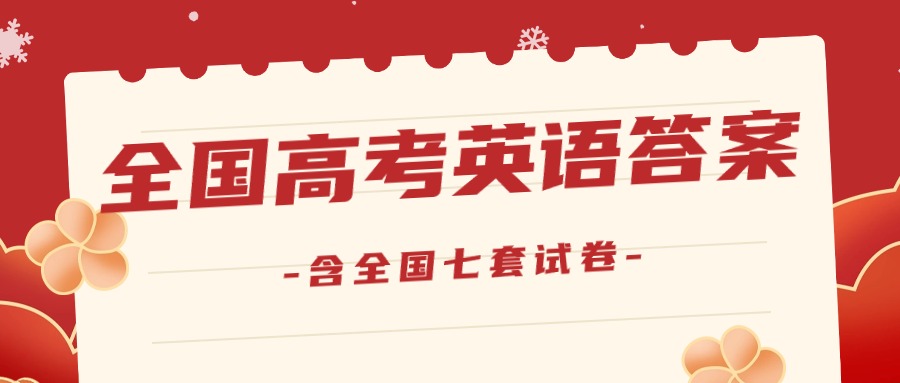 全国高考英语答案

-含全国七套试卷-